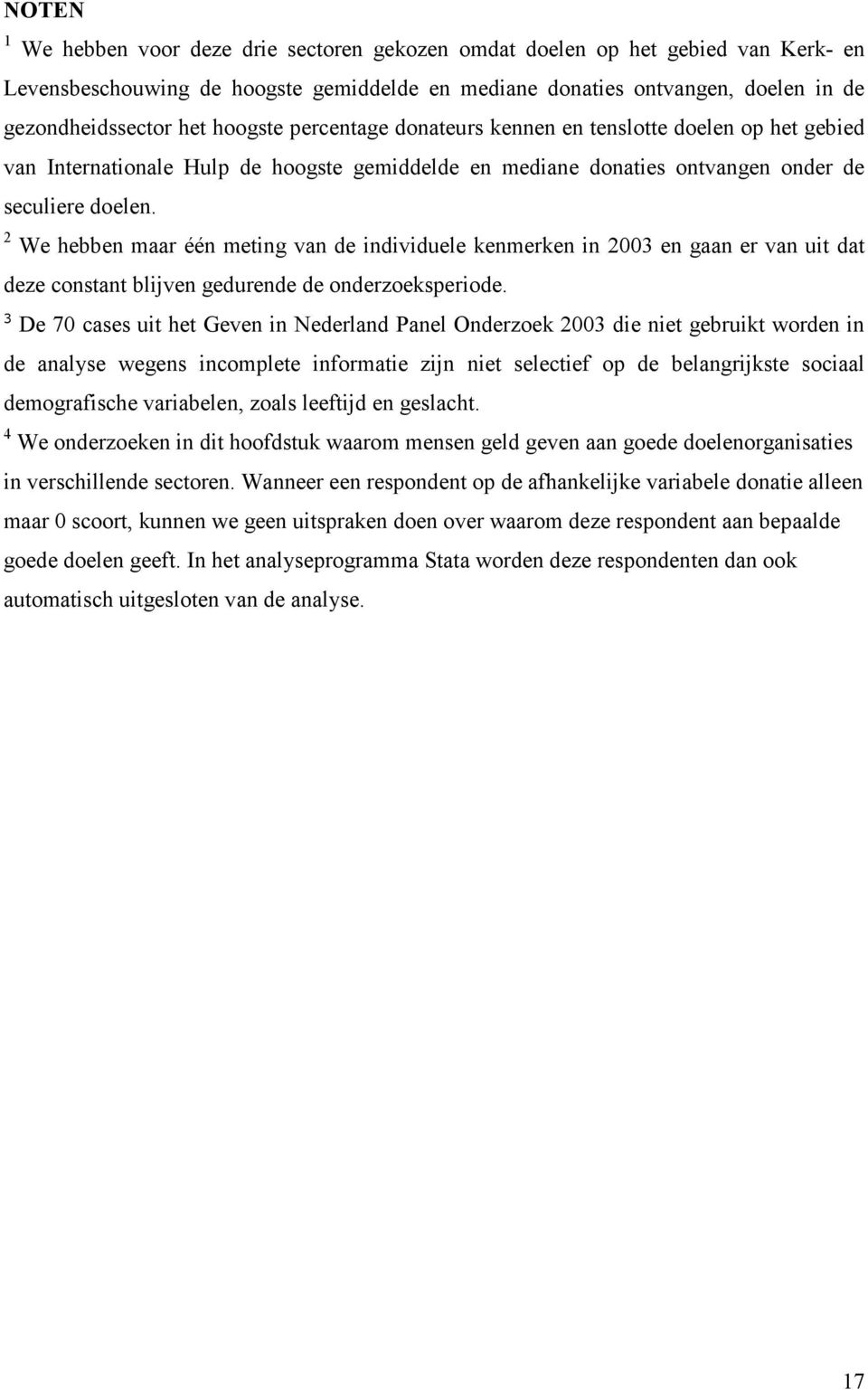 NOTEN

$^1$ We hebben voor deze drie sectoren gekozen omdat doelen op het gebied van Kerk- en Levensbeschouwing de hoogste gemiddelde en mediane donaties ontvangen, doelen in de gezondheidssector het hoogste percentage donateurs kennen en tenslotte doelen op het gebied van Internationale Hulp de hoogste gemiddelde en mediane donaties ontvangen onder de seculiere doelen.

$^2$ We hebben maar één meting van de individuele kenmerken in 2003 en gaan er van uit dat deze constant blijven gedurende de onderzoeksperiode.

$^3$ De 70 cases uit het Geven in Nederland Panel Onderzoek 2003 die niet gebruikt worden in de analyse wegens incomplete informatie zijn niet selectief op de belangrijkste sociaal demografische variabelen, zoals leeftijd en geslacht.

$^4$ We onderzoeken in dit hoofdstuk waarom mensen geld geven aan goede doelenorganisaties in verschillende sectoren. Wanneer een respondent op de afhankelijke variabele donatie alleen maar 0 scoort, kunnen we geen uitspraken doen over waarom deze respondent aan bepaalde goede doelen geeft. In het analyseprogramma Stata worden deze respondenten dan ook automatisch uitgesloten van de analyse.

17